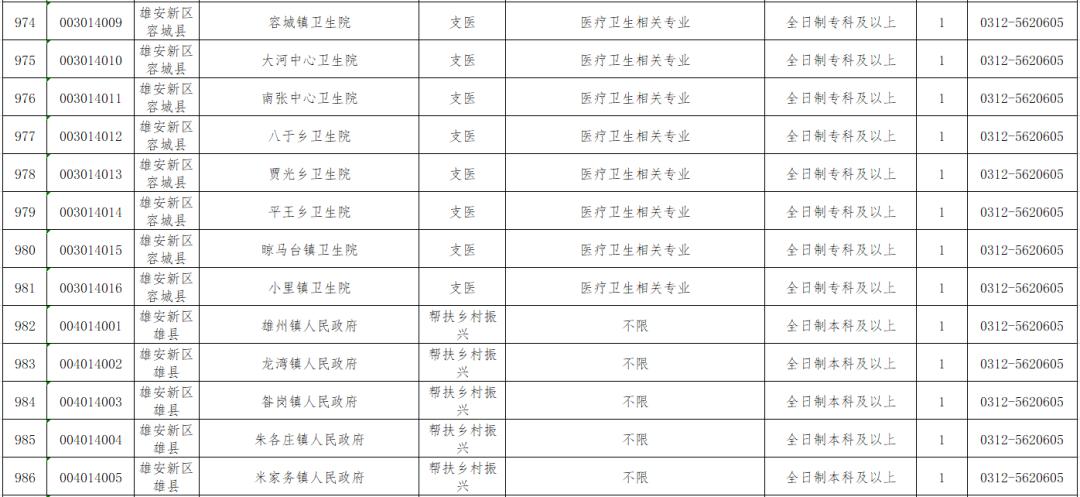 | 974 | 003014009 | 雄安新区容城县 | 容城镇卫生院 | 支医 | 医疗卫生相关专业 | 全日制专科及以上 | 1 | 0312-5620605 |
|---|---|---|---|---|---|---|---|---|
| 975 | 003014010 | 雄安新区容城县 | 大河中心卫生院 | 支医 | 医疗卫生相关专业 | 全日制专科及以上 | 1 | 0312-5620605 |
| 976 | 003014011 | 雄安新区容城县 | 南张中心卫生院 | 支医 | 医疗卫生相关专业 | 全日制专科及以上 | 1 | 0312-5620605 |
| 977 | 003014012 | 雄安新区容城县 | 八于乡卫生院 | 支医 | 医疗卫生相关专业 | 全日制专科及以上 | 1 | 0312-5620605 |
| 978 | 003014013 | 雄安新区容城县 | 贾光乡卫生院 | 支医 | 医疗卫生相关专业 | 全日制专科及以上 | 1 | 0312-5620605 |
| 979 | 003014014 | 雄安新区容城县 | 平王乡卫生院 | 支医 | 医疗卫生相关专业 | 全日制专科及以上 | 1 | 0312-5620605 |
| 980 | 003014015 | 雄安新区容城县 | 晾马台镇卫生院 | 支医 | 医疗卫生相关专业 | 全日制专科及以上 | 1 | 0312-5620605 |
| 981 | 003014016 | 雄安新区容城县 | 小里镇卫生院 | 支医 | 医疗卫生相关专业 | 全日制专科及以上 | 1 | 0312-5620605 |
| 982 | 004014001 | 雄安新区雄县 | 雄州镇人民政府 | 帮扶乡村振兴 | 不限 | 全日制本科及以上 | 1 | 0312-5620605 |
| 983 | 004014002 | 雄安新区雄县 | 龙湾镇人民政府 | 帮扶乡村振兴 | 不限 | 全日制本科及以上 | 1 | 0312-5620605 |
| 984 | 004014003 | 雄安新区雄县 | 昝岗镇人民政府 | 帮扶乡村振兴 | 不限 | 全日制本科及以上 | 1 | 0312-5620605 |
| 985 | 004014004 | 雄安新区雄县 | 朱各庄镇人民政府 | 帮扶乡村振兴 | 不限 | 全日制本科及以上 | 1 | 0312-5620605 |
| 986 | 004014005 | 雄安新区雄县 | 米家务镇人民政府 | 帮扶乡村振兴 | 不限 | 全日制本科及以上 | 1 | 0312-5620605 |